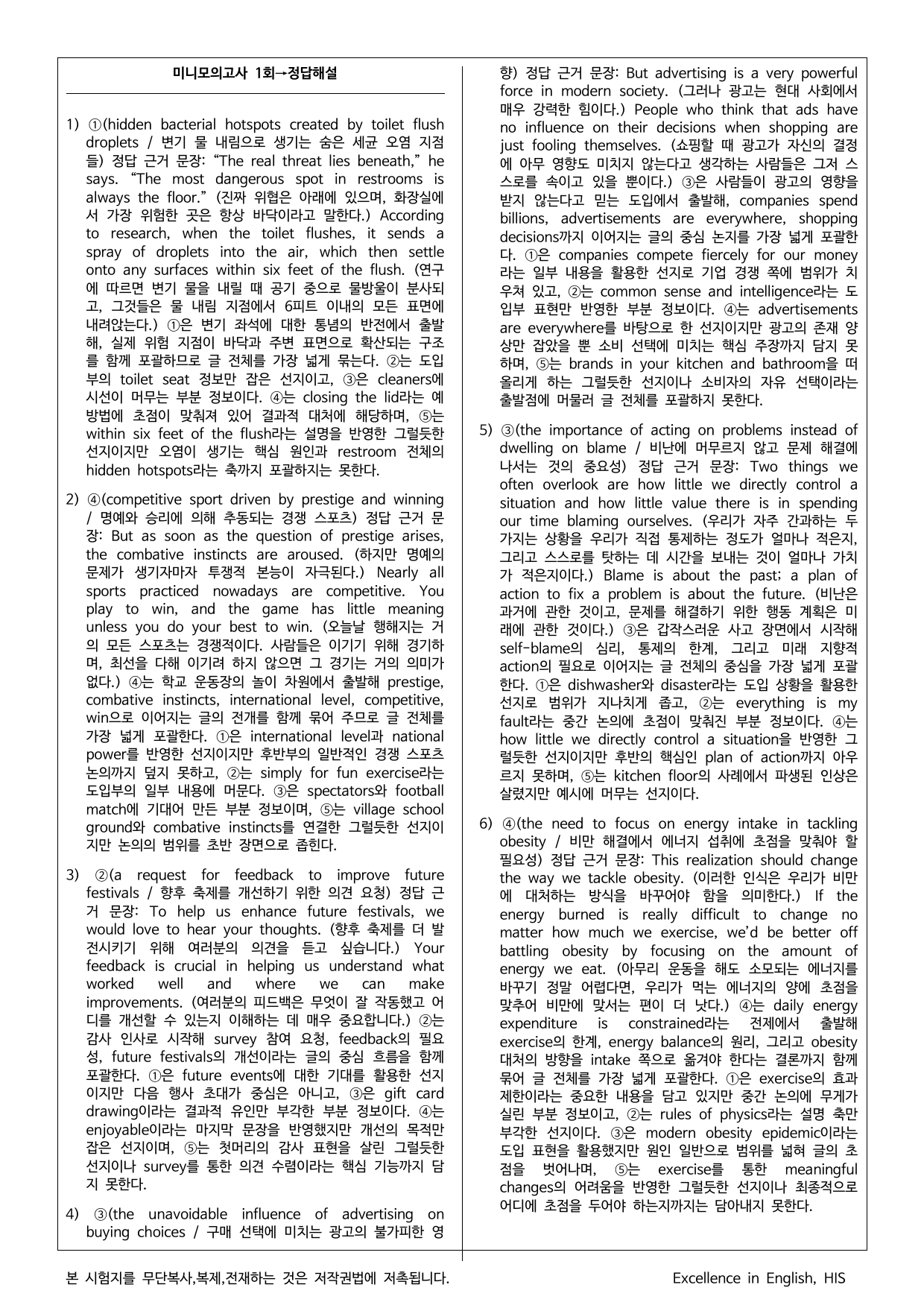 미니모의고사 1회→정답해설

1) ①(hidden bacterial hotspots created by toilet flush droplets / 변기 물 내림으로 생기는 숨은 세균 오염 지점들) 정답 근거 문장: "The real threat lies beneath," he says. "The most dangerous spot in restrooms is always the floor." (진짜 위협은 아래에 있으며, 화장실에서 가장 위험한 곳은 항상 바닥이라고 말한다.) According to research, when the toilet flushes, it sends a spray of droplets into the air, which then settle onto any surfaces within six feet of the flush. (연구에 따르면 변기 물을 내릴 때 공기 중으로 물방울이 분사되고, 그것들은 물 내림 지점에서 6피트 이내의 모든 표면에 내려앉는다.) ①은 변기 좌석에 대한 통념의 반전에서 출발해, 실제 위험 지점이 바닥과 주변 표면으로 확산되는 구조를 함께 포괄하므로 글 전체를 가장 넓게 묶는다. ②는 도입부의 toilet seat 정보만 잡은 선지이고, ③은 cleaners에 시선이 머무는 부분 정보이다. ④는 closing the lid라는 예방법에 초점이 맞춰져 있어 결과적 대처에 해당하며, ⑤는 within six feet of the flush라는 설명을 반영한 그럴듯한 선지이지만 오염이 생기는 핵심 원인과 restroom 전체의 hidden hotspots라는 축까지 포괄하지는 못한다.

2) ④(competitive sport driven by prestige and winning / 명예와 승리에 의해 추동되는 경쟁 스포츠) 정답 근거 문장: But as soon as the question of prestige arises, the combative instincts are aroused. (하지만 명예의 문제가 생기자마자 투쟁적 본능이 자극된다.) Nearly all sports practiced nowadays are competitive. You play to win, and the game has little meaning unless you do your best to win. (오늘날 행해지는 거의 모든 스포츠는 경쟁적이다. 사람들은 이기기 위해 경기하며, 최선을 다해 이기려 하지 않으면 그 경기는 거의 의미가 없다.) ④는 학교 운동장의 놀이 차원에서 출발해 prestige, combative instincts, international level, competitive, win으로 이어지는 글의 전개를 함께 묶어 주므로 글 전체를 가장 넓게 포괄한다. ①은 international level과 national power를 반영한 선지이지만 후반부의 일반적인 경쟁 스포츠 논의까지 덮지 못하고, ②는 simply for fun exercise라는 도입부의 일부 내용에 머문다. ③은 spectators와 football match에 기대어 만든 부분 정보이며, ⑤는 village school ground와 combative instincts를 연결한 그럴듯한 선지이지만 논의의 범위를 초반 장면으로 좁힌다.

3) ②(a request for feedback to improve future festivals / 향후 축제를 개선하기 위한 의견 요청) 정답 근거 문장: To help us enhance future festivals, we would love to hear your thoughts. (향후 축제를 더 발전시키기 위해 여러분의 의견을 듣고 싶습니다.) Your feedback is crucial in helping us understand what worked well and where we can make improvements. (여러분의 피드백은 무엇이 잘 작동했고 어디를 개선할 수 있는지 이해하는 데 매우 중요합니다.) ②는 감사 인사로 시작해 survey 참여 요청, feedback의 필요성, future festivals의 개선이라는 글의 중심 흐름을 함께 포괄한다. ①은 future events에 대한 기대를 활용한 선지이지만 다음 행사 초대가 중심은 아니고, ③은 gift card drawing이라는 결과적 유인만 부각한 부분 정보이다. ④는 enjoyable이라는 마지막 문장을 반영했지만 개선의 목적만 잡은 선지이며, ⑤는 첫머리의 감사 표현을 살린 그럴듯한 선지이나 survey를 통한 의견 수렴이라는 핵심 기능까지 담지 못한다.

4) ③(the unavoidable influence of advertising on buying choices / 구매 선택에 미치는 광고의 불가피한 영향) 정답 근거 문장: But advertising is a very powerful force in modern society. (그러나 광고는 현대 사회에서 매우 강력한 힘이다.) People who think that ads have no influence on their decisions when shopping are just fooling themselves. (쇼핑할 때 광고가 자신의 결정에 아무 영향도 미치지 않는다고 생각하는 사람들은 그저 스스로를 속이고 있을 뿐이다.) ③은 사람들이 광고의 영향을 받지 않는다고 믿는 도입에서 출발해, companies spend billions, advertisements are everywhere, shopping decisions까지 이어지는 글의 중심 논지를 가장 넓게 포괄한다. ①은 companies compete fiercely for our money라는 일부 내용을 활용한 선지로 기업 경쟁 쪽에 범위가 치우쳐 있고, ②는 common sense and intelligence라는 도입부 표현만 반영한 부분 정보이다. ④는 advertisements are everywhere를 바탕으로 한 선지이지만 광고의 존재 양상만 잡았을 뿐 소비 선택에 미치는 핵심 주장까지 담지 못하며, ⑤는 brands in your kitchen and bathroom을 떠올리게 하는 그럴듯한 선지이나 소비자의 자유 선택이라는 출발점에 머물러 글 전체를 포괄하지 못한다.

5) ③(the importance of acting on problems instead of dwelling on blame / 비난에 머무르지 않고 문제 해결에 나서는 것의 중요성) 정답 근거 문장: Two things we often overlook are how little we directly control a situation and how little value there is in spending our time blaming ourselves. (우리가 자주 간과하는 두 가지는 상황을 우리가 직접 통제하는 정도가 얼마나 적은지, 그리고 스스로를 탓하는 데 시간을 보내는 것이 얼마나 가치가 적은지이다.) Blame is about the past; a plan of action to fix a problem is about the future. (비난은 과거에 관한 것이고, 문제를 해결하기 위한 행동 계획은 미래에 관한 것이다.) ③은 갑작스러운 사고 장면에서 시작해 self-blame의 심리, 통제의 한계, 그리고 미래 지향적 action의 필요로 이어지는 글 전체의 중심을 가장 넓게 포괄한다. ①은 dishwasher와 disaster라는 도입 상황을 활용한 선지로 범위가 지나치게 좁고, ②는 everything is my fault라는 중간 논의에 초점이 맞춰진 부분 정보이다. ④는 how little we directly control a situation을 반영한 그럴듯한 선지이지만 후반의 핵심인 plan of action까지 아우르지 못하며, ⑤는 kitchen floor의 사례에서 파생된 인상은 살렸지만 예시에 머무는 선지이다.

6) ④(the need to focus on energy intake in tackling obesity / 비만 해결에서 에너지 섭취에 초점을 맞춰야 할 필요성) 정답 근거 문장: This realization should change the way we tackle obesity. (이러한 인식은 우리가 비만에 대처하는 방식을 바꾸어야 함을 의미한다.) If the energy burned is really difficult to change no matter how much we exercise, we'd be better off battling obesity by focusing on the amount of energy we eat. (아무리 운동을 해도 소모되는 에너지를 바꾸기 정말 어렵다면, 우리가 먹는 에너지의 양에 초점을 맞추어 비만에 맞서는 편이 더 낫다.) ④는 daily energy expenditure is constrained라는 전제에서 출발해 exercise의 한계, energy balance의 원리, 그리고 obesity 대처의 방향을 intake 쪽으로 옮겨야 한다는 결론까지 함께 묶어 글 전체를 가장 넓게 포괄한다. ①은 exercise의 효과 제한이라는 중요한 내용을 담고 있지만 중간 논의에 무게가 실린 부분 정보이고, ②는 rules of physics라는 설명 축만 부각한 선지이다. ③은 modern obesity epidemic이라는 도입 표현을 활용했지만 원인 일반으로 범위를 넓혀 글의 초점을 벗어나며, ⑤는 exercise를 통한 meaningful changes의 어려움을 반영한 그럴듯한 선지이나 최종적으로 어디에 초점을 두어야 하는지까지는 담아내지 못한다.

본 시험지를 무단복사,복제,전재하는 것은 저작권법에 저촉됩니다.

Excellence in English, HIS